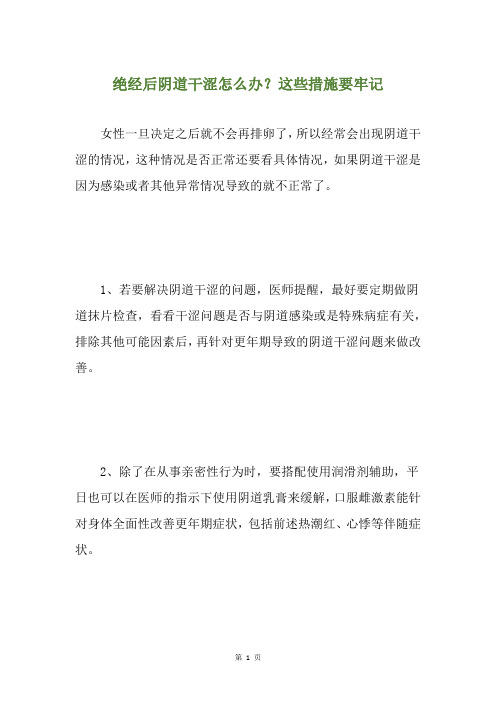 绝经后阴道干涩怎么办？这些措施要牢记

女性一旦决定之后就不会再排卵了，所以经常会出现阴道干涩的情况，这种情况是否正常还要看具体情况，如果阴道干涩是因为感染或者其他异常情况导致的就不正常了。

1、若要解决阴道干涩的问题，医师提醒，最好要定期做阴道抹片检查，看看干涩问题是否与阴道感染或是特殊病症有关，排除其他可能因素后，再针对更年期导致的阴道干涩问题来做改善。

2、除了在从事亲密性行为时，要搭配使用润滑剂辅助，平日也可以在医师的指示下使用阴道乳膏来缓解，口服雌激素能针对身体全面性改善更年期症状，包括前述热潮红、心悸等伴随症状。

第 1 页